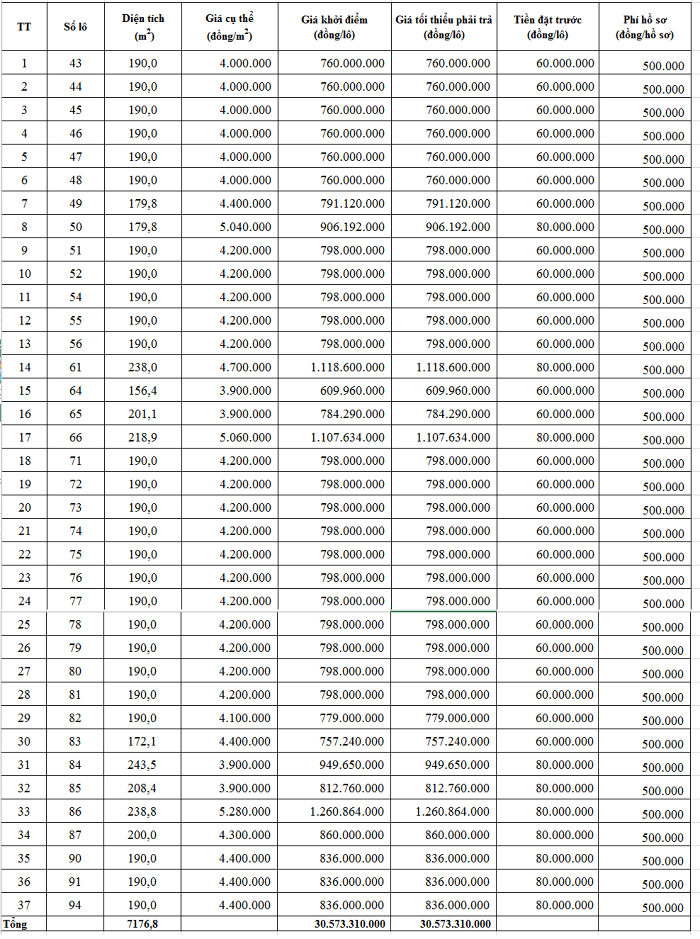 | TT | Số lô | Diện tích ($m^2$) | Giá cụ thể (đồng/$m^2$) | Giá khởi điểm (đồng/lô) | Giá tối thiểu phải trả (đồng/lô) | Tiền đặt trước (đồng/lô) | Phí hồ sơ (đồng/hồ sơ) |
|---|---|---|---|---|---|---|---|
| 1 | 43 | 190,0 | 4.000.000 | 760.000.000 | 760.000.000 | 60.000.000 | 500.000 |
| 2 | 44 | 190,0 | 4.000.000 | 760.000.000 | 760.000.000 | 60.000.000 | 500.000 |
| 3 | 45 | 190,0 | 4.000.000 | 760.000.000 | 760.000.000 | 60.000.000 | 500.000 |
| 4 | 46 | 190,0 | 4.000.000 | 760.000.000 | 760.000.000 | 60.000.000 | 500.000 |
| 5 | 47 | 190,0 | 4.000.000 | 760.000.000 | 760.000.000 | 60.000.000 | 500.000 |
| 6 | 48 | 190,0 | 4.000.000 | 760.000.000 | 760.000.000 | 60.000.000 | 500.000 |
| 7 | 49 | 179,8 | 4.400.000 | 791.120.000 | 791.120.000 | 60.000.000 | 500.000 |
| 8 | 50 | 179,8 | 5.040.000 | 906.192.000 | 906.192.000 | 80.000.000 | 500.000 |
| 9 | 51 | 190,0 | 4.200.000 | 798.000.000 | 798.000.000 | 60.000.000 | 500.000 |
| 10 | 52 | 190,0 | 4.200.000 | 798.000.000 | 798.000.000 | 60.000.000 | 500.000 |
| 11 | 54 | 190,0 | 4.200.000 | 798.000.000 | 798.000.000 | 60.000.000 | 500.000 |
| 12 | 55 | 190,0 | 4.200.000 | 798.000.000 | 798.000.000 | 60.000.000 | 500.000 |
| 13 | 56 | 190,0 | 4.200.000 | 798.000.000 | 798.000.000 | 60.000.000 | 500.000 |
| 14 | 61 | 238,0 | 4.700.000 | 1.118.600.000 | 1.118.600.000 | 80.000.000 | 500.000 |
| 15 | 64 | 156,4 | 3.900.000 | 609.960.000 | 609.960.000 | 60.000.000 | 500.000 |
| 16 | 65 | 201,1 | 3.900.000 | 784.290.000 | 784.290.000 | 60.000.000 | 500.000 |
| 17 | 66 | 218,9 | 5.060.000 | 1.107.634.000 | 1.107.634.000 | 80.000.000 | 500.000 |
| 18 | 71 | 190,0 | 4.200.000 | 798.000.000 | 798.000.000 | 60.000.000 | 500.000 |
| 19 | 72 | 190,0 | 4.200.000 | 798.000.000 | 798.000.000 | 60.000.000 | 500.000 |
| 20 | 73 | 190,0 | 4.200.000 | 798.000.000 | 798.000.000 | 60.000.000 | 500.000 |
| 21 | 74 | 190,0 | 4.200.000 | 798.000.000 | 798.000.000 | 60.000.000 | 500.000 |
| 22 | 75 | 190,0 | 4.200.000 | 798.000.000 | 798.000.000 | 60.000.000 | 500.000 |
| 23 | 76 | 190,0 | 4.200.000 | 798.000.000 | 798.000.000 | 60.000.000 | 500.000 |
| 24 | 77 | 190,0 | 4.200.000 | 798.000.000 | 798.000.000 | 60.000.000 | 500.000 |
| 25 | 78 | 190,0 | 4.200.000 | 798.000.000 | 798.000.000 | 60.000.000 | 500.000 |
| 26 | 79 | 190,0 | 4.200.000 | 798.000.000 | 798.000.000 | 60.000.000 | 500.000 |
| 27 | 80 | 190,0 | 4.200.000 | 798.000.000 | 798.000.000 | 60.000.000 | 500.000 |
| 28 | 81 | 190,0 | 4.200.000 | 798.000.000 | 798.000.000 | 60.000.000 | 500.000 |
| 29 | 82 | 190,0 | 4.100.000 | 779.000.000 | 779.000.000 | 60.000.000 | 500.000 |
| 30 | 83 | 172,1 | 4.400.000 | 757.240.000 | 757.240.000 | 60.000.000 | 500.000 |
| 31 | 84 | 243,5 | 3.900.000 | 949.650.000 | 949.650.000 | 80.000.000 | 500.000 |
| 32 | 85 | 208,4 | 3.900.000 | 812.760.000 | 812.760.000 | 80.000.000 | 500.000 |
| 33 | 86 | 238,8 | 5.280.000 | 1.260.864.000 | 1.260.864.000 | 80.000.000 | 500.000 |
| 34 | 87 | 200,0 | 4.300.000 | 860.000.000 | 860.000.000 | 80.000.000 | 500.000 |
| 35 | 90 | 190,0 | 4.400.000 | 836.000.000 | 836.000.000 | 80.000.000 | 500.000 |
| 36 | 91 | 190,0 | 4.400.000 | 836.000.000 | 836.000.000 | 80.000.000 | 500.000 |
| 37 | 94 | 190,0 | 4.400.000 | 836.000.000 | 836.000.000 | 80.000.000 | 500.000 |
| Tổng | | 7176,8 | | 30.573.310.000 | 30.573.310.000 | | |